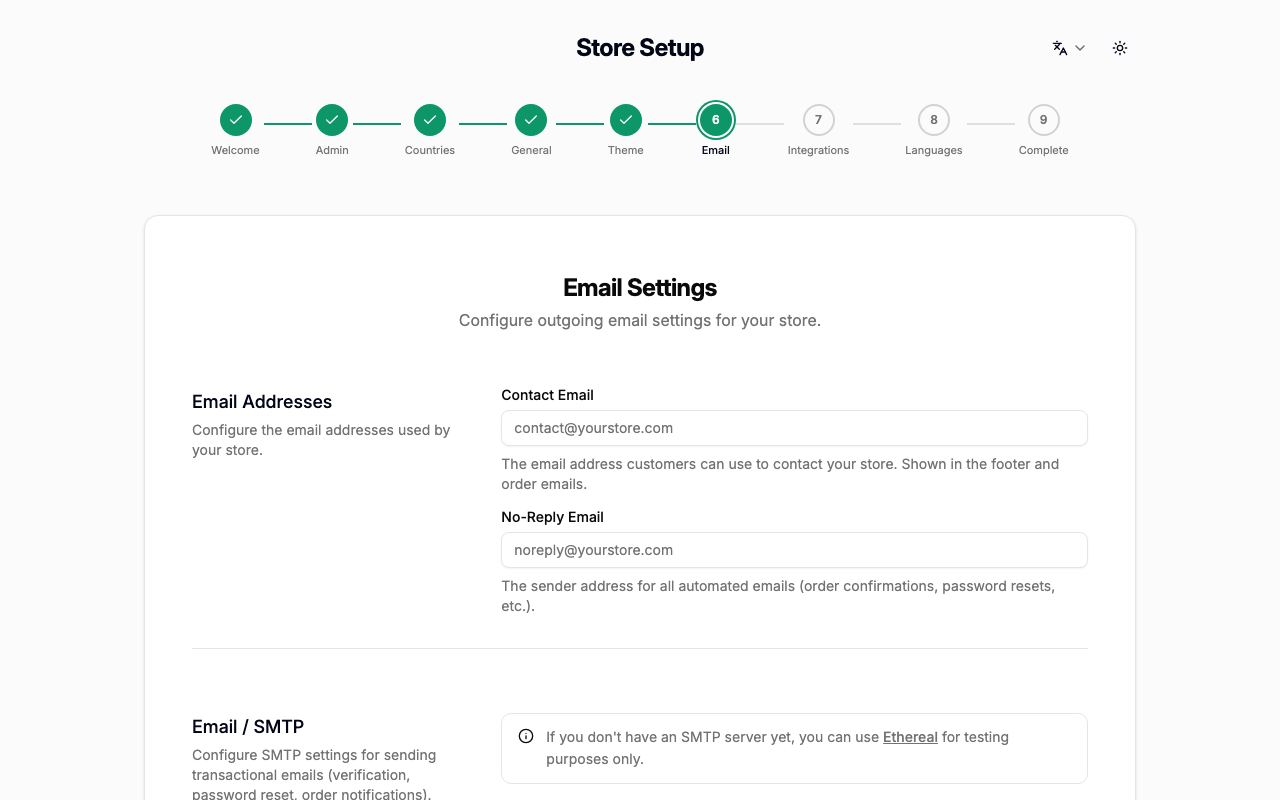 Store Setup

Welcome Admin Countries General Theme 6 Email 7 Integrations 8 Languages 9 Complete

Email Settings

Configure outgoing email settings for your store.

Email Addresses

Configure the email addresses used by your store.

Contact Email

contact@yourstore.com

The email address customers can use to contact your store. Shown in the footer and order emails.

No-Reply Email

noreply@yourstore.com

The sender address for all automated emails (order confirmations, password resets, etc.).

Email / SMTP

Configure SMTP settings for sending transactional emails (verification, password reset, order notifications).

If you don't have an SMTP server yet, you can use Ethereal for testing purposes only.